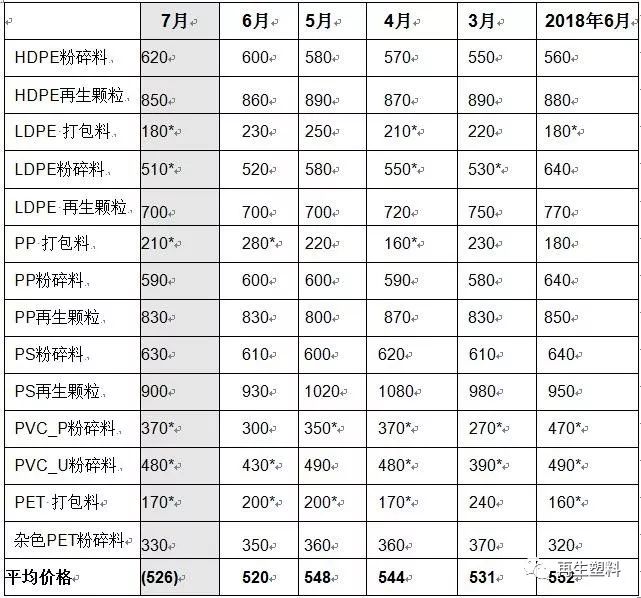 | | 7月 | 6月 | 5月 | 4月 | 3月 | 2018年6月 |
|---|---|---|---|---|---|---|
| HDPE粉碎料 | 620 | 600 | 580 | 570 | 550 | 560 |
| HDPE再生颗粒 | 850 | 860 | 890 | 870 | 890 | 880 |
| LDPE 打包料 | 180* | 230 | 250 | 210* | 220 | 180* |
| LDPE粉碎料 | 510* | 520 | 580 | 550* | 530* | 640 |
| LDPE 再生颗粒 | 700 | 700 | 700 | 720 | 750 | 770 |
| PP 打包料 | 210* | 280* | 220 | 160* | 230 | 180 |
| PP粉碎料 | 590 | 600 | 600 | 590 | 580 | 640 |
| PP再生颗粒 | 830 | 830 | 800 | 870 | 830 | 850 |
| PS粉碎料 | 630 | 610 | 600 | 620 | 610 | 640 |
| PS再生颗粒 | 900 | 930 | 1020 | 1080 | 980 | 950 |
| PVC_P粉碎料 | 370* | 300 | 350* | 370* | 270* | 470* |
| PVC_U粉碎料 | 480* | 430* | 490 | 480* | 390* | 490* |
| PET 打包料 | 170* | 200* | 200* | 170* | 240 | 160* |
| 杂色PET粉碎料 | 330 | 350 | 360 | 360 | 370 | 320 |
| 平均价格 | (526) | 520 | 548 | 544 | 531 | 552 |

再生塑料